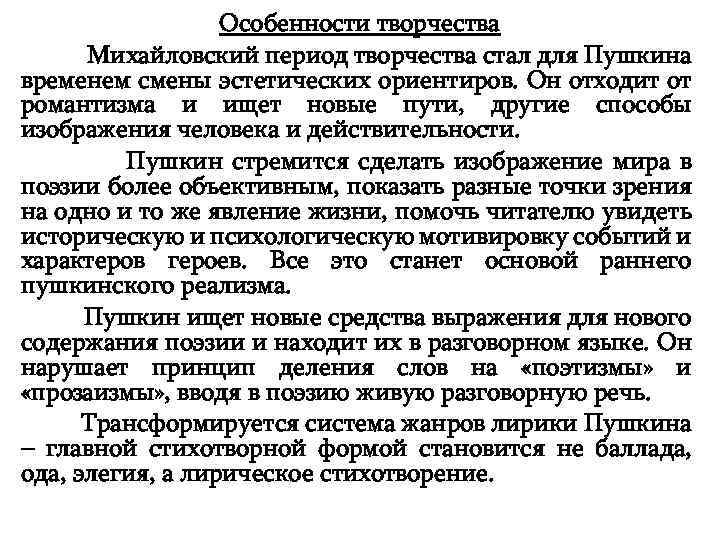 Особенности творчества

Михайловский период творчества стал для Пушкина временем смены эстетических ориентиров. Он отходит от романтизма и ищет новые пути, другие способы изображения человека и действительности.

Пушкин стремится сделать изображение мира в поэзии более объективным, показать разные точки зрения на одно и то же явление жизни, помочь читателю увидеть историческую и психологическую мотивировку событий и характеров героев. Все это станет основой раннего пушкинского реализма.

Пушкин ищет новые средства выражения для нового содержания поэзии и находит их в разговорном языке. Он нарушает принцип деления слов на «поэтизмы» и «прозаизмы», вводя в поэзию живую разговорную речь.

Трансформируется система жанров лирики Пушкина – главной стихотворной формой становится не баллада, ода, элегия, а лирическое стихотворение.